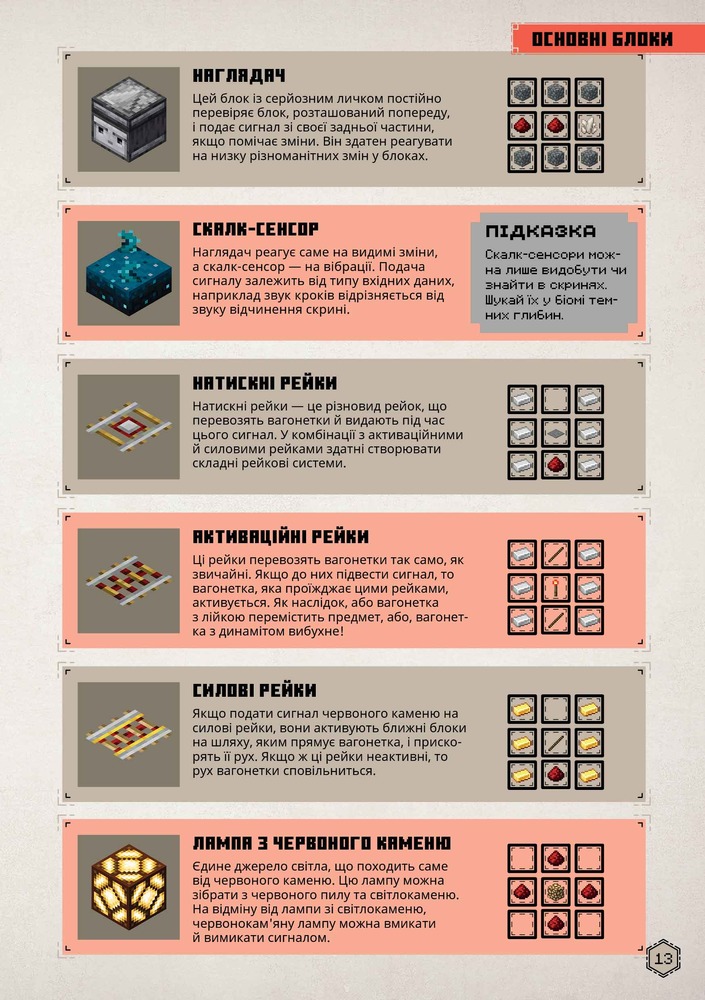 ОСНОВНІ БЛОКИ

НАГЛЯДАЧ

Цей блок із серйозним личком постійно перевіряє блок, розташований попереду, і подає сигнал зі своєї задньої частини, якщо помічає зміни. Він здатен реагувати на низку різноманітних змін у блоках.

СКАЛК-СЕНСОР

Наглядач реагує саме на видимі зміни, а скалк-сенсор — на вібрації. Подача сигналу залежить від типу вхідних даних, наприклад звук кроків відрізняється від звуку відчинення скрині.

ПІДКАЗКА

Скалк-сенсори можна лише видобути чи знайти в скринях. Шукай їх у біомі темних глибин.

НАТИСКНІ РЕЙКИ

Натискні рейки — це різновид рейок, що перевозять вагонетки й видають під час цього сигнал. У комбінації з активаційними й силовими рейками здатні створювати складні рейкові системи.

АКТИВАЦІЙНІ РЕЙКИ

Ці рейки перевозять вагонетки так само, як звичайні. Якщо до них підвести сигнал, то вагонетка, яка проїжджає цими рейками, активується. Як наслідок, або вагонетка з лійкою перемістить предмет, або, вагонетка з динамітом вибухне!

СИЛОВІ РЕЙКИ

Якщо подати сигнал червоного каменю на силові рейки, вони активують ближні блоки на шляху, яким прямує вагонетка, і прискорять її рух. Якщо ж ці рейки неактивні, то рух вагонетки сповільниться.

ЛАМПА З ЧЕРВОНОГО КАМЕНЮ

Єдине джерело світла, що походить саме від червоного каменю. Цю лампу можна зібрати з червоного пилу та світлокаменю. На відміну від лампи зі світлокаменю, червонокам'яну лампу можна вмикати й вимикати сигналом.

13